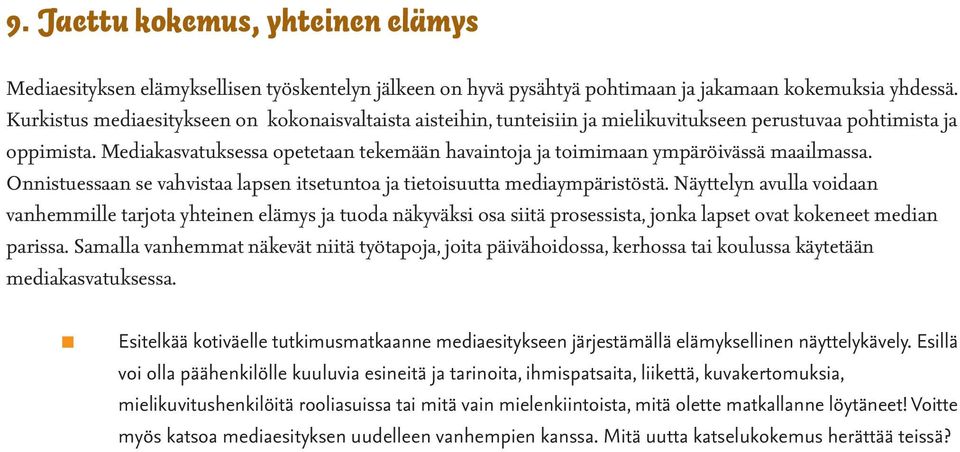 9. Jaettu kokemus, yhteinen elämys

Mediaesityksen elämyksellisen työskentelyn jälkeen on hyvä pysähtyä pohtimaan ja jakamaan kokemuksia yhdessä. Kurkistus mediaesitykseen on kokonaisvaltaista aisteihin, tunteisiin ja mielikuvitukseen perustuvaa pohtimista ja oppimista. Mediakasvatuksessa opetetaan tekemään havaintoja ja toimimaan ympäröivässä maailmassa. Onnistuessaan se vahvistaa lapsen itsetuntoa ja tietoisuutta mediaympäristöstä. Näyttelyn avulla voidaan vanhemmille tarjota yhteinen elämys ja tuoda näkyväksi osa siitä prosessista, jonka lapset ovat kokeneet median parissa. Samalla vanhemmat näkevät niitä työtapoja, joita päivähoidossa, kerhossa tai koulussa käytetään mediakasvatuksessa.

Esitelkää kotiväelle tutkimusmatkaanne mediaesitykseen järjestämällä elämyksellinen näyttelykävely. Esillä voi olla päähenkilölle kuuluvia esineitä ja tarinoita, ihmispatsaita, liikettä, kuvakertomuksia, mielikuvitushenkilöitä rooliasuissa tai mitä vain mielenkiintoista, mitä olette matkallanne löytäneet! Voitte myös katsoa mediaesityksen uudelleen vanhempien kanssa. Mitä uutta katselukokemus herättää teissä?